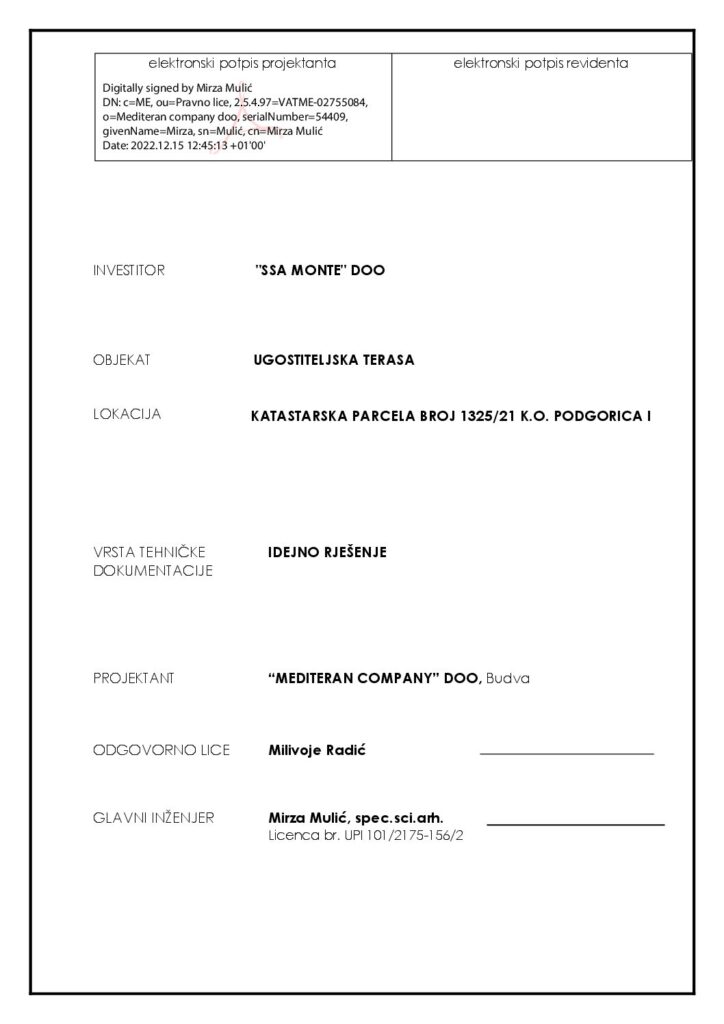 | elektronski potpis projektanta | elektronski potpis revidenta |
|---|---|
| Digitally signed by Mirza Mulić DN: c=ME, ou=Pravno lice, 2.5.4.97=VATME-02755084, o=Mediteran company doo, serialNumber=54409, givenName=Mirza, sn=Mulić, cn=Mirza Mulić Date: 2022.12.15 12:45:13 +01'00' | |

INVESTITOR "SSA MONTE" DOO

OBJEKAT UGOSTITELJSKA TERASA

LOKACIJA KATASTARSKA PARCELA BROJ 1325/21 K.O. PODGORICA I

VRSTA TEHNIČKE DOKUMENTACIJE IDEJNO RJEŠENJE

PROJEKTANT "MEDITERAN COMPANY" DOO, Budva

ODGOVORNO LICE Milivoje Radić

GLAVNI INŽENJER Mirza Mulić, spec.sci.arh.
Licenca br. UPI 101/2175-156/2